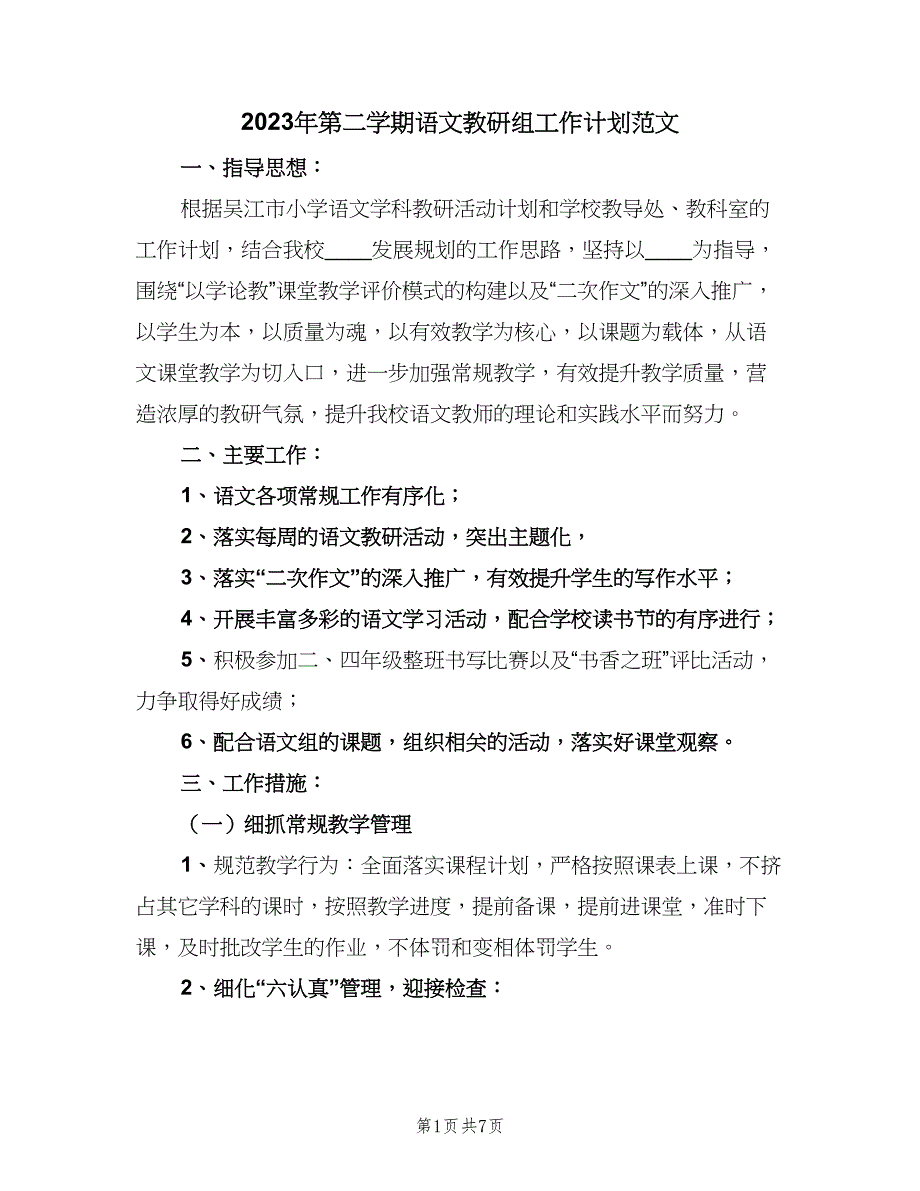 2023年第二学期语文教研组工作计划范文

一、指导思想：

根据吴江市小学语文学科教研活动计划和学校教导处、教科室的工作计划，结合我校____发展规划的工作思路，坚持以____为指导，围绕“以学论教”课堂教学评价模式的构建以及“二次作文”的深入推广，以学生为本，以质量为魂，以有效教学为核心，以课题为载体，从语文课堂教学为切入口，进一步加强常规教学，有效提升教学质量，营造浓厚的教研气氛，提升我校语文教师的理论和实践水平而努力。

二、主要工作：

1、语文各项常规工作有序化；

2、落实每周的语文教研活动，突出主题化，

3、落实“二次作文”的深入推广，有效提升学生的写作水平；

4、开展丰富多彩的语文学习活动，配合学校读书节的有序进行；

5、积极参加二、四年级整班书写比赛以及“书香之班”评比活动，力争取得好成绩；

6、配合语文组的课题，组织相关的活动，落实好课堂观察。

三、工作措施：

（一）细抓常规教学管理

1、规范教学行为：全面落实课程计划，严格按照课表上课，不挤占其它学科的课时，按照教学进度，提前备课，提前进课堂，准时下课，及时批改学生的作业，不体罚和变相体罚学生。

2、细化“六认真”管理，迎接检查：

第1页 共7页